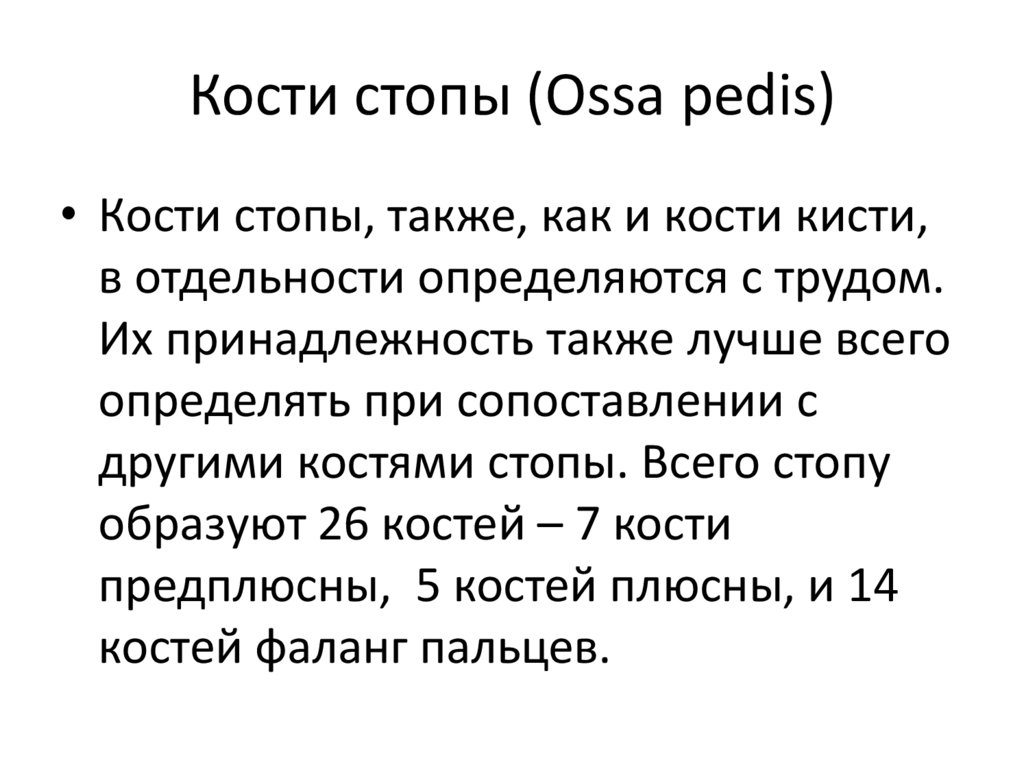 Кости стопы (Ossa pedis)

• Кости стопы, также, как и кости кисти, в отдельности определяются с трудом. Их принадлежность также лучше всего определять при сопоставлении с другими костями стопы. Всего стопу образуют 26 костей – 7 кости предплюсны,  5 костей плюсны, и 14 костей фаланг пальцев.